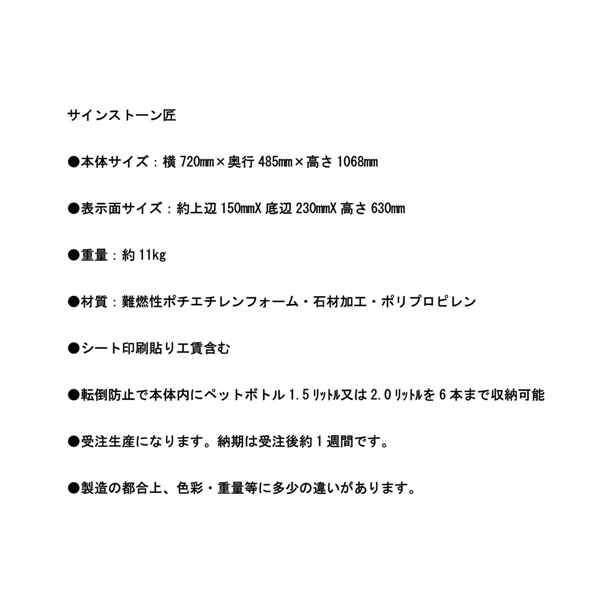 サインストーン匠

●本体サイズ：横 720㎜×奥行 485㎜×高さ 1068㎜

●表示面サイズ：約上辺 150㎜X 底辺 230㎜X 高さ 630㎜

●重量：約 11kg

●材質：難燃性ポチエチレンフォーム・石材加工・ポリプロピレン

●シート印刷貼り工賃含む

●転倒防止で本体内にペットボトル 1.5 ﾘｯﾄﾙ又は 2.0 ﾘｯﾄﾙを 6 本まで収納可能

●受注生産になります。納期は受注後約 1 週間です。

●製造の都合上、色彩・重量等に多少の違いがあります。